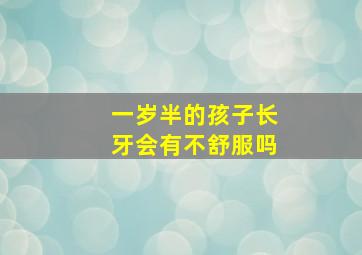 一岁半的孩子长牙会有不舒服吗